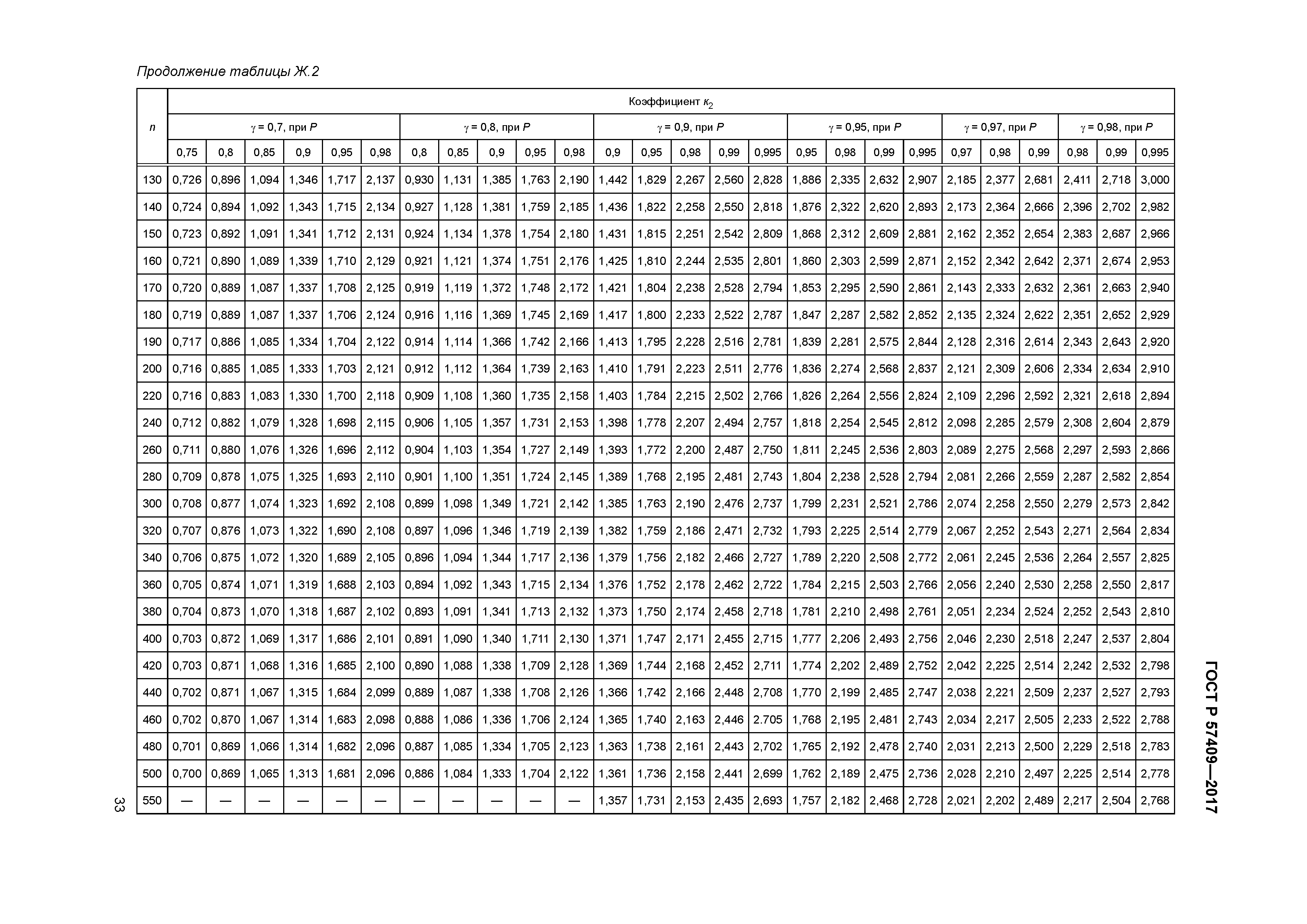 Продолжение таблицы Ж.2

| $n$ | Коэффициент $к_2$ | | | | | | | | | | | | | | | | | | | | | | | | | |
|---|---|---|---|---|---|---|---|---|---|---|---|---|---|---|---|---|---|---|---|---|---|---|---|---|---|---|
| | $\gamma$ = 0,7, при $P$ | | | | | | $\gamma$ = 0,8, при $P$ | | | | | $\gamma$ = 0,9, при $P$ | | | | | $\gamma$ = 0,95, при $P$ | | | | $\gamma$ = 0,97, при $P$ | | | $\gamma$ = 0,98, при $P$ | | |
| | 0,75 | 0,8 | 0,85 | 0,9 | 0,95 | 0,98 | 0,8 | 0,85 | 0,9 | 0,95 | 0,98 | 0,9 | 0,95 | 0,98 | 0,99 | 0,995 | 0,95 | 0,98 | 0,99 | 0,995 | 0,97 | 0,98 | 0,99 | 0,98 | 0,99 | 0,995 |
| 130 | 0,726 | 0,896 | 1,094 | 1,346 | 1,717 | 2,137 | 0,930 | 1,131 | 1,385 | 1,763 | 2,190 | 1,442 | 1,829 | 2,267 | 2,560 | 2,828 | 1,886 | 2,335 | 2,632 | 2,907 | 2,185 | 2,377 | 2,681 | 2,411 | 2,718 | 3,000 |
| 140 | 0,724 | 0,894 | 1,092 | 1,343 | 1,715 | 2,134 | 0,927 | 1,128 | 1,381 | 1,759 | 2,185 | 1,436 | 1,822 | 2,258 | 2,550 | 2,818 | 1,876 | 2,322 | 2,620 | 2,893 | 2,173 | 2,364 | 2,666 | 2,396 | 2,702 | 2,982 |
| 150 | 0,723 | 0,892 | 1,091 | 1,341 | 1,712 | 2,131 | 0,924 | 1,134 | 1,378 | 1,754 | 2,180 | 1,431 | 1,815 | 2,251 | 2,542 | 2,809 | 1,868 | 2,312 | 2,609 | 2,881 | 2,162 | 2,352 | 2,654 | 2,383 | 2,687 | 2,966 |
| 160 | 0,721 | 0,890 | 1,089 | 1,339 | 1,710 | 2,129 | 0,921 | 1,121 | 1,374 | 1,751 | 2,176 | 1,425 | 1,810 | 2,244 | 2,535 | 2,801 | 1,860 | 2,303 | 2,599 | 2,871 | 2,152 | 2,342 | 2,642 | 2,371 | 2,674 | 2,953 |
| 170 | 0,720 | 0,889 | 1,087 | 1,337 | 1,708 | 2,125 | 0,919 | 1,119 | 1,372 | 1,748 | 2,172 | 1,421 | 1,804 | 2,238 | 2,528 | 2,794 | 1,853 | 2,295 | 2,590 | 2,861 | 2,143 | 2,333 | 2,632 | 2,361 | 2,663 | 2,940 |
| 180 | 0,719 | 0,889 | 1,087 | 1,337 | 1,706 | 2,124 | 0,916 | 1,116 | 1,369 | 1,745 | 2,169 | 1,417 | 1,800 | 2,233 | 2,522 | 2,787 | 1,847 | 2,287 | 2,582 | 2,852 | 2,135 | 2,324 | 2,622 | 2,351 | 2,652 | 2,929 |
| 190 | 0,717 | 0,886 | 1,085 | 1,334 | 1,704 | 2,122 | 0,914 | 1,114 | 1,366 | 1,742 | 2,166 | 1,413 | 1,795 | 2,228 | 2,516 | 2,781 | 1,839 | 2,281 | 2,575 | 2,844 | 2,128 | 2,316 | 2,614 | 2,343 | 2,643 | 2,920 |
| 200 | 0,716 | 0,885 | 1,085 | 1,333 | 1,703 | 2,121 | 0,912 | 1,112 | 1,364 | 1,739 | 2,163 | 1,410 | 1,791 | 2,223 | 2,511 | 2,776 | 1,836 | 2,274 | 2,568 | 2,837 | 2,121 | 2,309 | 2,606 | 2,334 | 2,634 | 2,910 |
| 220 | 0,716 | 0,883 | 1,083 | 1,330 | 1,700 | 2,118 | 0,909 | 1,108 | 1,360 | 1,735 | 2,158 | 1,403 | 1,784 | 2,215 | 2,502 | 2,766 | 1,826 | 2,264 | 2,556 | 2,824 | 2,109 | 2,296 | 2,592 | 2,321 | 2,618 | 2,894 |
| 240 | 0,712 | 0,882 | 1,079 | 1,328 | 1,698 | 2,115 | 0,906 | 1,105 | 1,357 | 1,731 | 2,153 | 1,398 | 1,778 | 2,207 | 2,494 | 2,757 | 1,818 | 2,254 | 2,545 | 2,812 | 2,098 | 2,285 | 2,579 | 2,308 | 2,604 | 2,879 |
| 260 | 0,711 | 0,880 | 1,076 | 1,326 | 1,696 | 2,112 | 0,904 | 1,103 | 1,354 | 1,727 | 2,149 | 1,393 | 1,772 | 2,200 | 2,487 | 2,750 | 1,811 | 2,245 | 2,536 | 2,803 | 2,089 | 2,275 | 2,568 | 2,297 | 2,593 | 2,866 |
| 280 | 0,709 | 0,878 | 1,075 | 1,325 | 1,693 | 2,110 | 0,901 | 1,100 | 1,351 | 1,724 | 2,145 | 1,389 | 1,768 | 2,195 | 2,481 | 2,743 | 1,804 | 2,238 | 2,528 | 2,794 | 2,081 | 2,266 | 2,559 | 2,287 | 2,582 | 2,854 |
| 300 | 0,708 | 0,877 | 1,074 | 1,323 | 1,692 | 2,108 | 0,899 | 1,098 | 1,349 | 1,721 | 2,142 | 1,385 | 1,763 | 2,190 | 2,476 | 2,737 | 1,799 | 2,231 | 2,521 | 2,786 | 2,074 | 2,258 | 2,550 | 2,279 | 2,573 | 2,842 |
| 320 | 0,707 | 0,876 | 1,073 | 1,322 | 1,690 | 2,108 | 0,897 | 1,096 | 1,346 | 1,719 | 2,139 | 1,382 | 1,759 | 2,186 | 2,471 | 2,732 | 1,793 | 2,225 | 2,514 | 2,779 | 2,067 | 2,252 | 2,543 | 2,271 | 2,564 | 2,834 |
| 340 | 0,706 | 0,875 | 1,072 | 1,320 | 1,689 | 2,105 | 0,896 | 1,094 | 1,344 | 1,717 | 2,136 | 1,379 | 1,756 | 2,182 | 2,466 | 2,727 | 1,789 | 2,220 | 2,508 | 2,772 | 2,061 | 2,245 | 2,536 | 2,264 | 2,557 | 2,825 |
| 360 | 0,705 | 0,874 | 1,071 | 1,319 | 1,688 | 2,103 | 0,894 | 1,092 | 1,343 | 1,715 | 2,134 | 1,376 | 1,752 | 2,178 | 2,462 | 2,722 | 1,784 | 2,215 | 2,503 | 2,766 | 2,056 | 2,240 | 2,530 | 2,258 | 2,550 | 2,817 |
| 380 | 0,704 | 0,873 | 1,070 | 1,318 | 1,687 | 2,102 | 0,893 | 1,091 | 1,341 | 1,713 | 2,132 | 1,373 | 1,750 | 2,174 | 2,458 | 2,718 | 1,781 | 2,210 | 2,498 | 2,761 | 2,051 | 2,234 | 2,524 | 2,252 | 2,543 | 2,810 |
| 400 | 0,703 | 0,872 | 1,069 | 1,317 | 1,686 | 2,101 | 0,891 | 1,090 | 1,340 | 1,711 | 2,130 | 1,371 | 1,747 | 2,171 | 2,455 | 2,715 | 1,777 | 2,206 | 2,493 | 2,756 | 2,046 | 2,230 | 2,518 | 2,247 | 2,537 | 2,804 |
| 420 | 0,703 | 0,871 | 1,068 | 1,316 | 1,685 | 2,100 | 0,890 | 1,088 | 1,338 | 1,709 | 2,128 | 1,369 | 1,744 | 2,168 | 2,452 | 2,711 | 1,774 | 2,202 | 2,489 | 2,752 | 2,042 | 2,225 | 2,514 | 2,242 | 2,532 | 2,798 |
| 440 | 0,702 | 0,871 | 1,067 | 1,315 | 1,684 | 2,099 | 0,889 | 1,087 | 1,338 | 1,708 | 2,126 | 1,366 | 1,742 | 2,166 | 2,448 | 2,708 | 1,770 | 2,199 | 2,485 | 2,747 | 2,038 | 2,221 | 2,509 | 2,237 | 2,527 | 2,793 |
| 460 | 0,702 | 0,870 | 1,067 | 1,314 | 1,683 | 2,098 | 0,888 | 1,086 | 1,336 | 1,706 | 2,124 | 1,365 | 1,740 | 2,163 | 2,446 | 2.705 | 1,768 | 2,195 | 2,481 | 2,743 | 2,034 | 2,217 | 2,505 | 2,233 | 2,522 | 2,788 |
| 480 | 0,701 | 0,869 | 1,066 | 1,314 | 1,682 | 2,096 | 0,887 | 1,085 | 1,334 | 1,705 | 2,123 | 1,363 | 1,738 | 2,161 | 2,443 | 2,702 | 1,765 | 2,192 | 2,478 | 2,740 | 2,031 | 2,213 | 2,500 | 2,229 | 2,518 | 2,783 |
| 500 | 0,700 | 0,869 | 1,065 | 1,313 | 1,681 | 2,096 | 0,886 | 1,084 | 1,333 | 1,704 | 2,122 | 1,361 | 1,736 | 2,158 | 2,441 | 2,699 | 1,762 | 2,189 | 2,475 | 2,736 | 2,028 | 2,210 | 2,497 | 2,225 | 2,514 | 2,778 |
| 550 | — | — | — | — | — | — | — | — | — | — | — | 1,357 | 1,731 | 2,153 | 2,435 | 2,693 | 1,757 | 2,182 | 2,468 | 2,728 | 2,021 | 2,202 | 2,489 | 2,217 | 2,504 | 2,768 |

33

ГОСТ Р 57409—2017